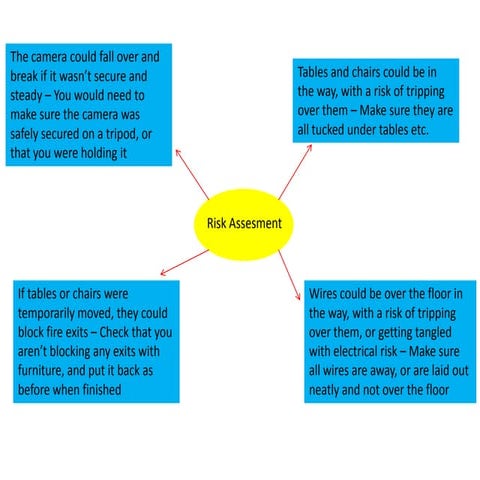 The camera could fall over and break if it wasn't secure and steady – You would need to make sure the camera was safely secured on a tripod, or that you were holding it

Tables and chairs could be in the way, with a risk of tripping over them – Make sure they are all tucked under tables etc.

Risk Assesment

If tables or chairs were temporarily moved, they could block fire exits – Check that you aren't blocking any exits with furniture, and put it back as before when finished

Wires could be over the floor in the way, with a risk of tripping over them, or getting tangled with electrical risk – Make sure all wires are away, or are laid out neatly and not over the floor